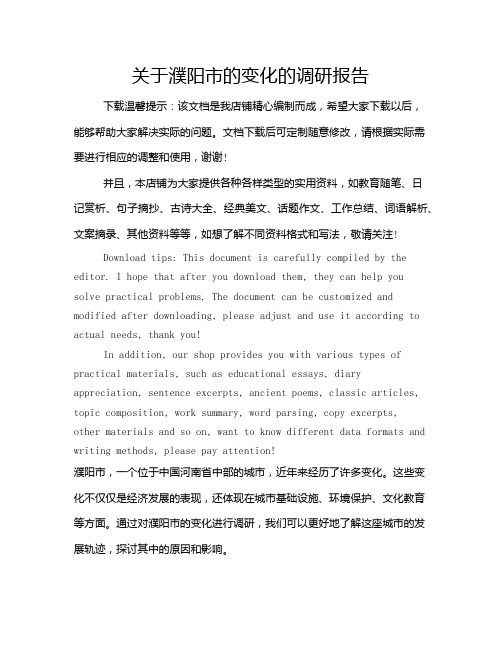 关于濮阳市的变化的调研报告

下载温馨提示：该文档是我店铺精心编制而成，希望大家下载以后，能够帮助大家解决实际的问题。文档下载后可定制随意修改，请根据实际需要进行相应的调整和使用，谢谢！

并且，本店铺为大家提供各种各样类型的实用资料，如教育随笔、日记赏析、句子摘抄、古诗大全、经典美文、话题作文、工作总结、词语解析、文案摘录、其他资料等等，如想了解不同资料格式和写法，敬请关注！

Download tips: This document is carefully compiled by the editor. I hope that after you download them, they can help you solve practical problems. The document can be customized and modified after downloading, please adjust and use it according to actual needs, thank you!

In addition, our shop provides you with various types of practical materials, such as educational essays, diary appreciation, sentence excerpts, ancient poems, classic articles, topic composition, work summary, word parsing, copy excerpts, other materials and so on, want to know different data formats and writing methods, please pay attention!

濮阳市，一个位于中国河南省中部的城市，近年来经历了许多变化。这些变化不仅仅是经济发展的表现，还体现在城市基础设施、环境保护、文化教育等方面。通过对濮阳市的变化进行调研，我们可以更好地了解这座城市的发展轨迹，探讨其中的原因和影响。